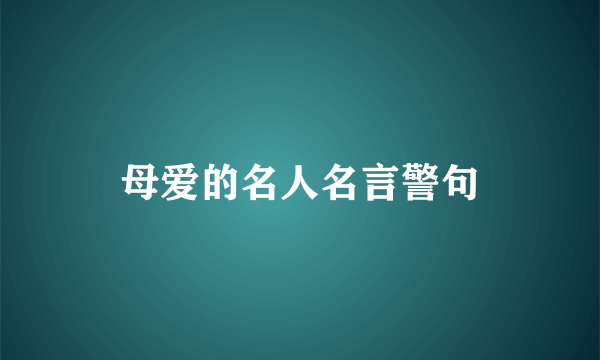 母爱的名人名言警句